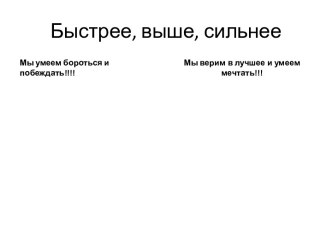 Быстрее, выше, сильнее

Мы умеем бороться и побеждать!!!!

Мы верим в лучшее и умеем мечтать!!!